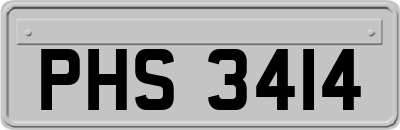 PHS 3414